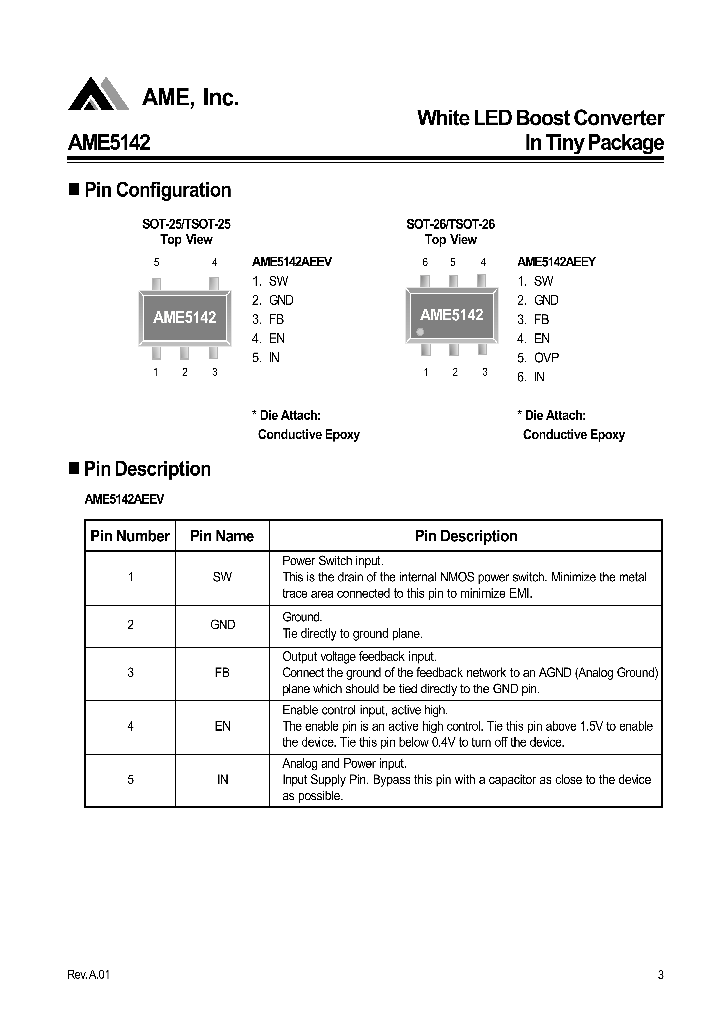 AME, Inc.

AME5142

White LED Boost Converter In Tiny Package

■ Pin Configuration

SOT-25/TSOT-25
Top View

5 4

AME5142

1 2 3

AME5142AEEV
1. SW
2. GND
3. FB
4. EN
5. IN

* Die Attach:
Conductive Epoxy

SOT-26/TSOT-26
Top View

6 5 4

AME5142

1 2 3

AME5142AEEY
1. SW
2. GND
3. FB
4. EN
5. OVP
6. IN

* Die Attach:
Conductive Epoxy

■ Pin Description

AME5142AEEV

| Pin Number | Pin Name | Pin Description |
|---|---|---|
| 1 | SW | Power Switch input. This is the drain of the internal NMOS power switch. Minimize the metal trace area connected to this pin to minimize EMI. |
| 2 | GND | Ground. Tie directly to ground plane. |
| 3 | FB | Output voltage feedback input. Connect the ground of the feedback network to an AGND (Analog Ground) plane which should be tied directly to the GND pin. |
| 4 | EN | Enable control input, active high. The enable pin is an active high control. Tie this pin above 1.5V to enable the device. Tie this pin below 0.4V to turn off the device. |
| 5 | IN | Analog and Power input. Input Supply Pin. Bypass this pin with a capacitor as close to the device as possible. |

Rev.A.01

3